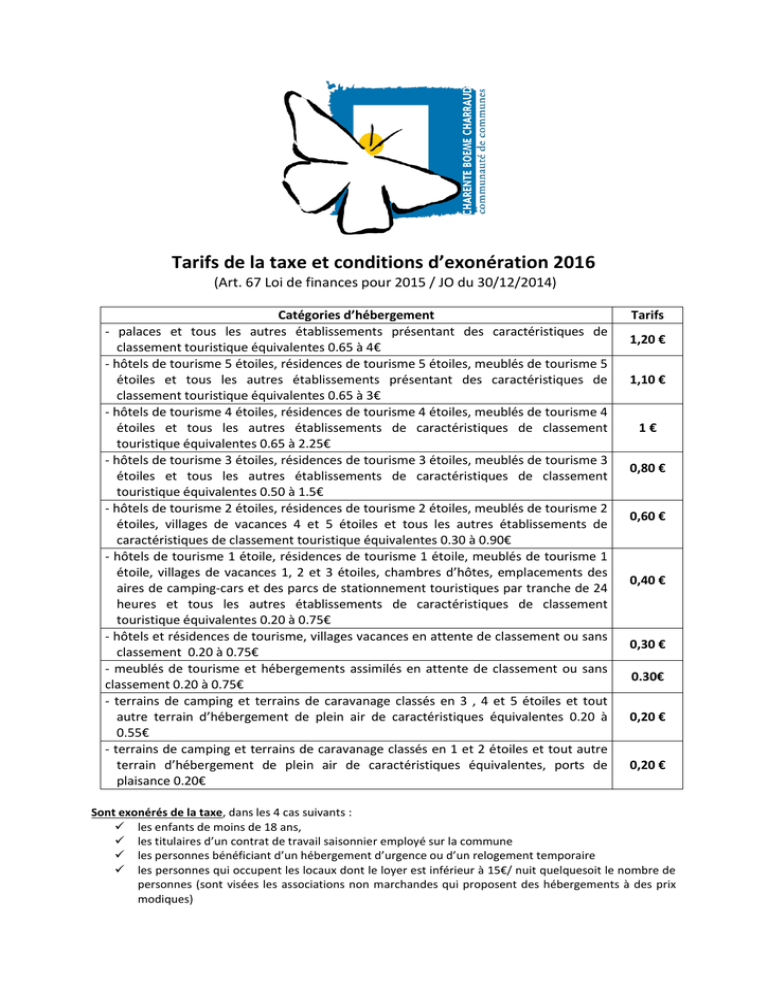 CHARENTE BOEME CHARRAUD
communauté de communes

Tarifs de la taxe et conditions d'exonération 2016

(Art. 67 Loi de finances pour 2015 / JO du 30/12/2014)

| Catégories d'hébergement | Tarifs |
|---|---|
| - palaces et tous les autres établissements présentant des caractéristiques de classement touristique équivalentes 0.65 à 4€ | 1,20 € |
| - hôtels de tourisme 5 étoiles, résidences de tourisme 5 étoiles, meublés de tourisme 5 étoiles et tous les autres établissements présentant des caractéristiques de classement touristique équivalentes 0.65 à 3€ | 1,10 € |
| - hôtels de tourisme 4 étoiles, résidences de tourisme 4 étoiles, meublés de tourisme 4 étoiles et tous les autres établissements de caractéristiques de classement touristique équivalentes 0.65 à 2.25€ | 1 € |
| - hôtels de tourisme 3 étoiles, résidences de tourisme 3 étoiles, meublés de tourisme 3 étoiles et tous les autres établissements de caractéristiques de classement touristique équivalentes 0.50 à 1.5€ | 0,80 € |
| - hôtels de tourisme 2 étoiles, résidences de tourisme 2 étoiles, meublés de tourisme 2 étoiles, villages de vacances 4 et 5 étoiles et tous les autres établissements de caractéristiques de classement touristique équivalentes 0.30 à 0.90€ | 0,60 € |
| - hôtels de tourisme 1 étoile, résidences de tourisme 1 étoile, meublés de tourisme 1 étoile, villages de vacances 1, 2 et 3 étoiles, chambres d'hôtes, emplacements des aires de camping-cars et des parcs de stationnement touristiques par tranche de 24 heures et tous les autres établissements de caractéristiques de classement touristique équivalentes 0.20 à 0.75€ | 0,40 € |
| - hôtels et résidences de tourisme, villages vacances en attente de classement ou sans classement 0.20 à 0.75€ | 0,30 € |
| - meublés de tourisme et hébergements assimilés en attente de classement ou sans classement 0.20 à 0.75€ | 0.30€ |
| - terrains de camping et terrains de caravanage classés en 3 , 4 et 5 étoiles et tout autre terrain d'hébergement de plein air de caractéristiques équivalentes 0.20 à 0.55€ | 0,20 € |
| - terrains de camping et terrains de caravanage classés en 1 et 2 étoiles et tout autre terrain d'hébergement de plein air de caractéristiques équivalentes, ports de plaisance 0.20€ | 0,20 € |

Sont exonérés de la taxe, dans les 4 cas suivants :
✓ les enfants de moins de 18 ans,
✓ les titulaires d'un contrat de travail saisonnier employé sur la commune
✓ les personnes bénéficiant d'un hébergement d'urgence ou d'un relogement temporaire
✓ les personnes qui occupent les locaux dont le loyer est inférieur à 15€/ nuit quelquesoit le nombre de personnes (sont visées les associations non marchandes qui proposent des hébergements à des prix modiques)